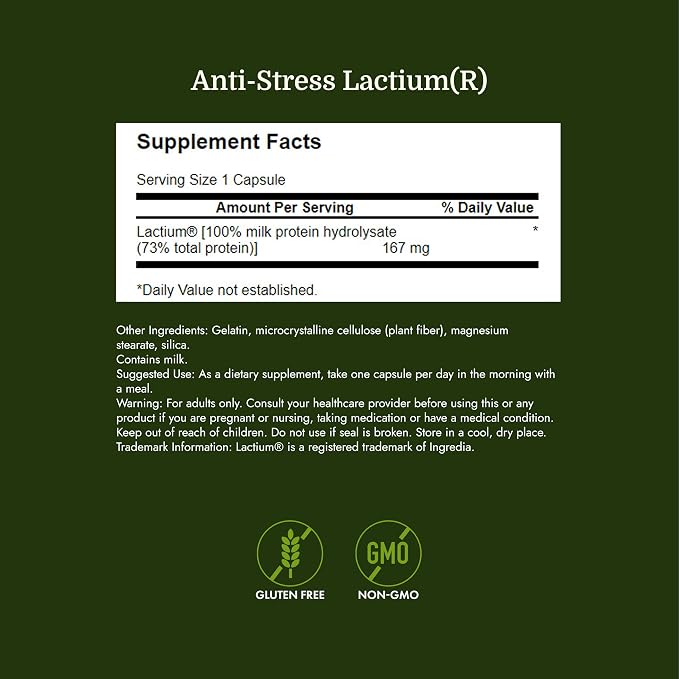 Anti-Stress Lactium(R)

Supplement Facts

Serving Size 1 Capsule

| Amount Per Serving | | % Daily Value |
|---|---|---|
| Lactium® [100% milk protein hydrolysate (73% total protein)] | 167 mg | * |

*Daily Value not established.

Other Ingredients: Gelatin, microcrystalline cellulose (plant fiber), magnesium stearate, silica.
Contains milk.
Suggested Use: As a dietary supplement, take one capsule per day in the morning with a meal.
Warning: For adults only. Consult your healthcare provider before using this or any product if you are pregnant or nursing, taking medication or have a medical condition. Keep out of reach of children. Do not use if seal is broken. Store in a cool, dry place.
Trademark Information: Lactium® is a registered trademark of Ingredia.

GMO

GLUTEN FREE

NON-GMO